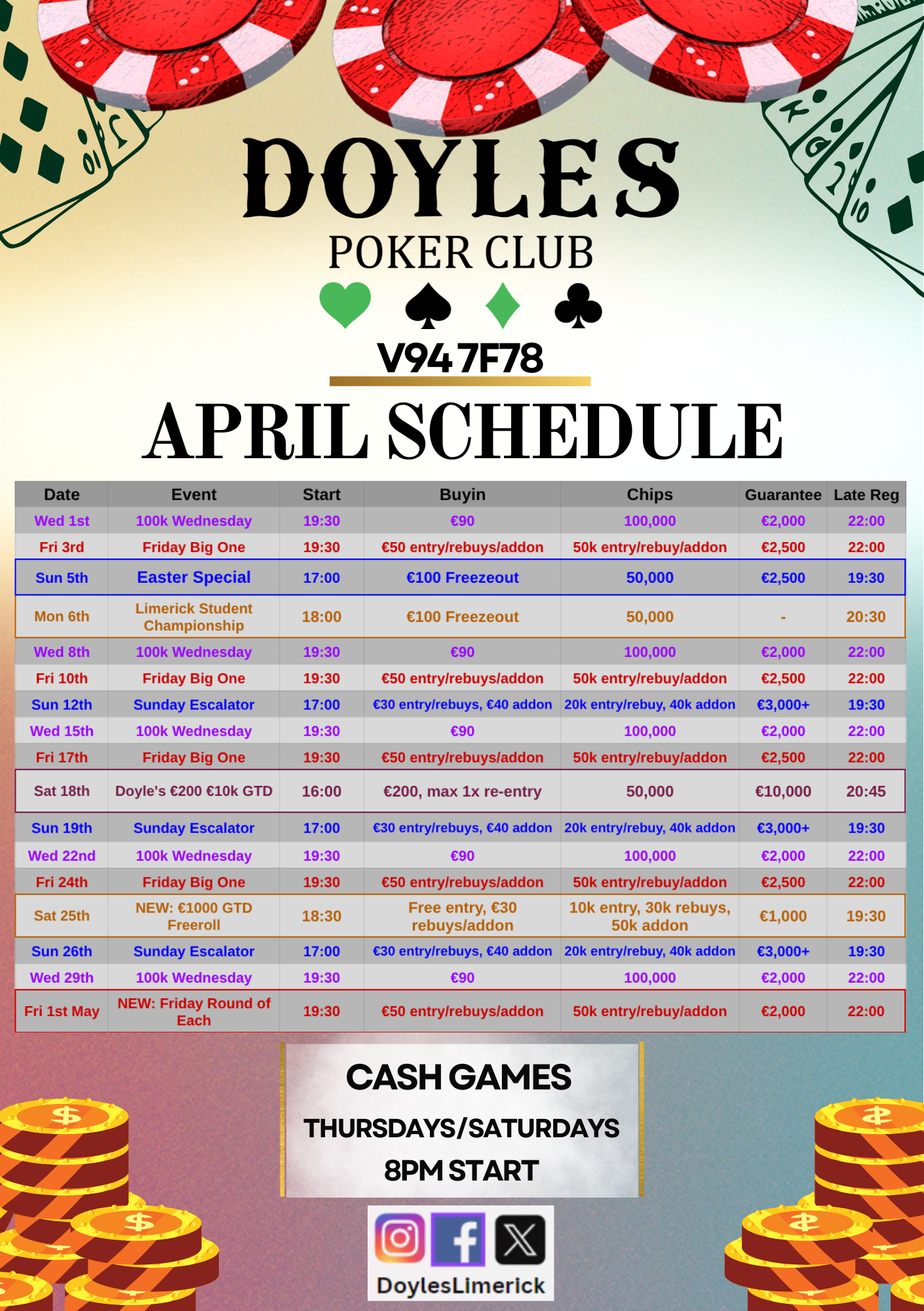 DOYLES
POKER CLUB
V94 7F78
APRIL SCHEDULE

| Date | Event | Start | Buyin | Chips | Guarantee | Late Reg |
|---|---|---|---|---|---|---|
| Wed 1st | 100k Wednesday | 19:30 | €90 | 100,000 | €2,000 | 22:00 |
| Fri 3rd | Friday Big One | 19:30 | €50 entry/rebuys/addon | 50k entry/rebuy/addon | €2,500 | 22:00 |
| Sun 5th | Easter Special | 17:00 | €100 Freezeout | 50,000 | €2,500 | 19:30 |
| Mon 6th | Limerick Student Championship | 18:00 | €100 Freezeout | 50,000 | - | 20:30 |
| Wed 8th | 100k Wednesday | 19:30 | €90 | 100,000 | €2,000 | 22:00 |
| Fri 10th | Friday Big One | 19:30 | €50 entry/rebuys/addon | 50k entry/rebuy/addon | €2,500 | 22:00 |
| Sun 12th | Sunday Escalator | 17:00 | €30 entry/rebuys, €40 addon | 20k entry/rebuy, 40k addon | €3,000+ | 19:30 |
| Wed 15th | 100k Wednesday | 19:30 | €90 | 100,000 | €2,000 | 22:00 |
| Fri 17th | Friday Big One | 19:30 | €50 entry/rebuys/addon | 50k entry/rebuy/addon | €2,500 | 22:00 |
| Sat 18th | Doyle's €200 €10k GTD | 16:00 | €200, max 1x re-entry | 50,000 | €10,000 | 20:45 |
| Sun 19th | Sunday Escalator | 17:00 | €30 entry/rebuys, €40 addon | 20k entry/rebuy, 40k addon | €3,000+ | 19:30 |
| Wed 22nd | 100k Wednesday | 19:30 | €90 | 100,000 | €2,000 | 22:00 |
| Fri 24th | Friday Big One | 19:30 | €50 entry/rebuys/addon | 50k entry/rebuy/addon | €2,500 | 22:00 |
| Sat 25th | NEW: €1000 GTD Freeroll | 18:30 | Free entry, €30 rebuys/addon | 10k entry, 30k rebuys, 50k addon | €1,000 | 19:30 |
| Sun 26th | Sunday Escalator | 17:00 | €30 entry/rebuys, €40 addon | 20k entry/rebuy, 40k addon | €3,000+ | 19:30 |
| Wed 29th | 100k Wednesday | 19:30 | €90 | 100,000 | €2,000 | 22:00 |
| Fri 1st May | NEW: Friday Round of Each | 19:30 | €50 entry/rebuys/addon | 50k entry/rebuy/addon | €2,000 | 22:00 |

CASH GAMES
THURSDAYS/SATURDAYS
8PM START

DoylesLimerick